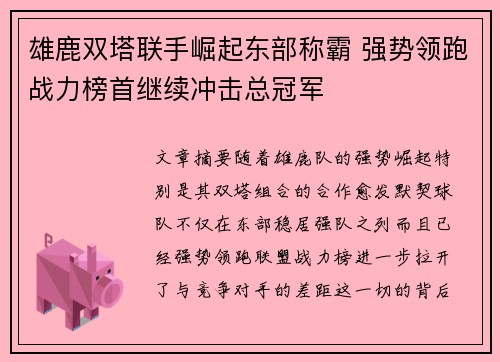 雄鹿双塔联手崛起东部称霸 强势领跑战力榜首继续冲击总冠军

文章摘要随着雄鹿队的强势崛起特别是其双塔组合的合作愈发默契球队不仅在东部稳居强队之列而且已经强势领跑联盟战力榜进一步拉开了与竞争对手的差距这一切的背后